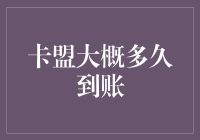 卡盟大概多久到账